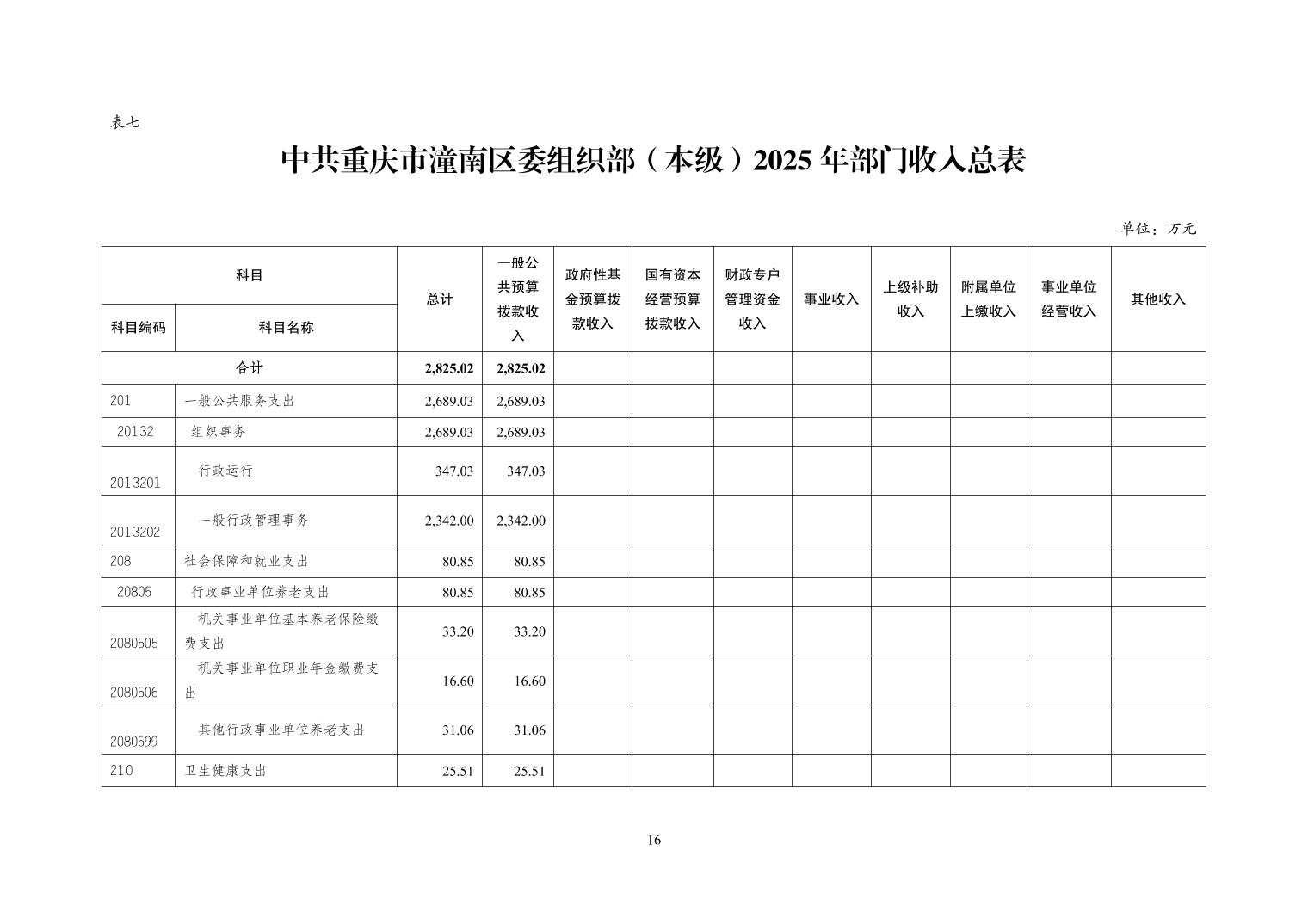 表七

中共重庆市潼南区委组织部（本级）2025 年部门收入总表

单位：万元

| 科目编码 | 科目名称 | 总计 | 一般公共预算拨款收入 | 政府性基金预算拨款收入 | 国有资本经营预算拨款收入 | 财政专户管理资金收入 | 事业收入 | 上级补助收入 | 附属单位上缴收入 | 事业单位经营收入 | 其他收入 |
|---|---|---|---|---|---|---|---|---|---|---|---|
| 合计 | | 2,825.02 | 2,825.02 | | | | | | | | |
| 201 | 一般公共服务支出 | 2,689.03 | 2,689.03 | | | | | | | | |
| 20132 | 组织事务 | 2,689.03 | 2,689.03 | | | | | | | | |
| 2013201 | 行政运行 | 347.03 | 347.03 | | | | | | | | |
| 2013202 | 一般行政管理事务 | 2,342.00 | 2,342.00 | | | | | | | | |
| 208 | 社会保障和就业支出 | 80.85 | 80.85 | | | | | | | | |
| 20805 | 行政事业单位养老支出 | 80.85 | 80.85 | | | | | | | | |
| 2080505 | 机关事业单位基本养老保险缴费支出 | 33.20 | 33.20 | | | | | | | | |
| 2080506 | 机关事业单位职业年金缴费支出 | 16.60 | 16.60 | | | | | | | | |
| 2080599 | 其他行政事业单位养老支出 | 31.06 | 31.06 | | | | | | | | |
| 210 | 卫生健康支出 | 25.51 | 25.51 | | | | | | | | |

16